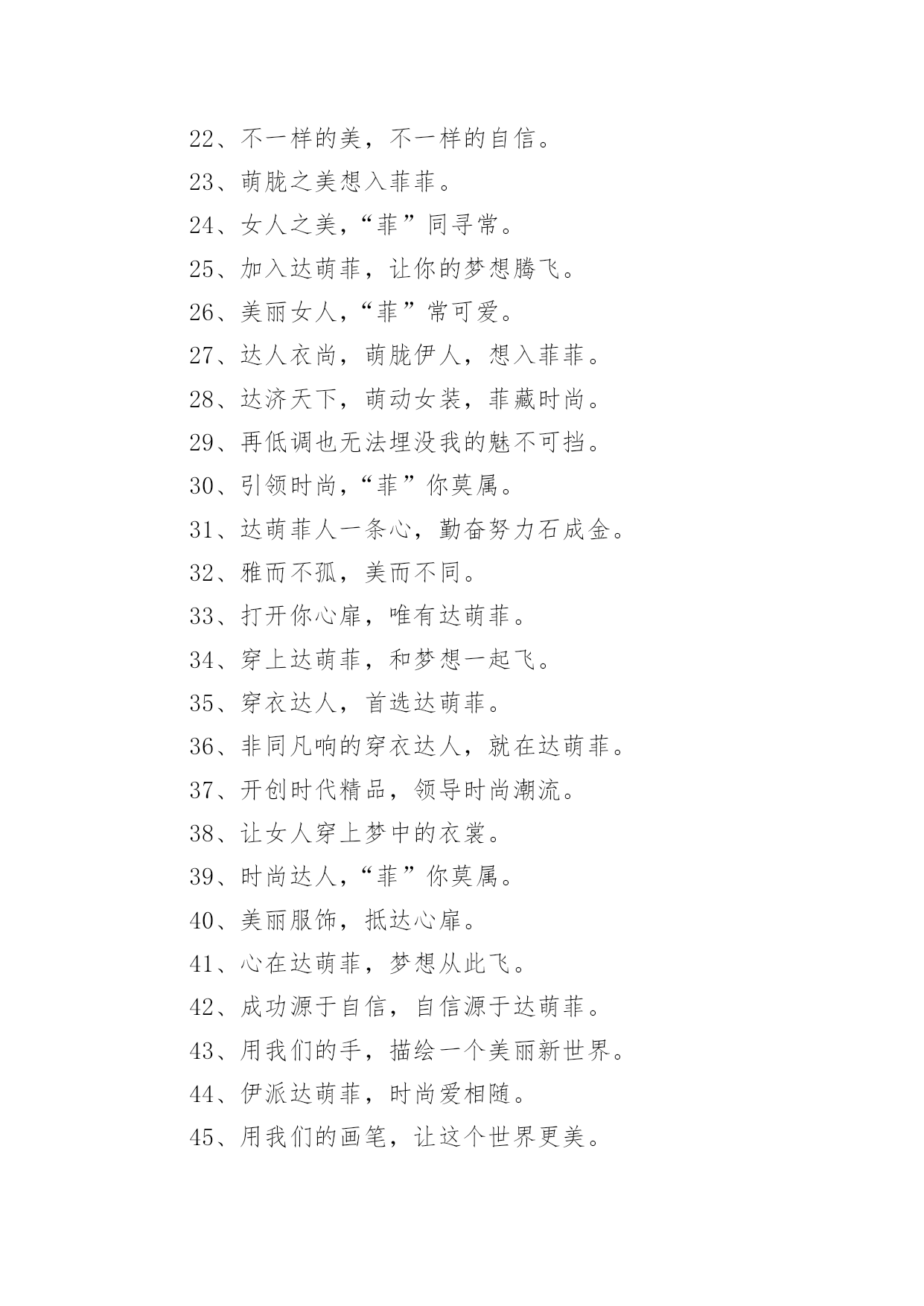 22、不一样的美，不一样的自信。

23、萌胧之美想入菲菲。

24、女人之美，“菲”同寻常。

25、加入达萌菲，让你的梦想腾飞。

26、美丽女人，“菲”常可爱。

27、达人衣尚，萌胧伊人，想入菲菲。

28、达济天下，萌动女装，菲藏时尚。

29、再低调也无法埋没我的魅不可挡。

30、引领时尚，“菲”你莫属。

31、达萌菲人一条心，勤奋努力石成金。

32、雅而不孤，美而不同。

33、打开你心扉，唯有达萌菲。

34、穿上达萌菲，和梦想一起飞。

35、穿衣达人，首选达萌菲。

36、非同凡响的穿衣达人，就在达萌菲。

37、开创时代精品，领导时尚潮流。

38、让女人穿上梦中的衣裳。

39、时尚达人，“菲”你莫属。

40、美丽服饰，抵达心扉。

41、心在达萌菲，梦想从此飞。

42、成功源于自信，自信源于达萌菲。

43、用我们的手，描绘一个美丽新世界。

44、伊派达萌菲，时尚爱相随。

45、用我们的画笔，让这个世界更美。